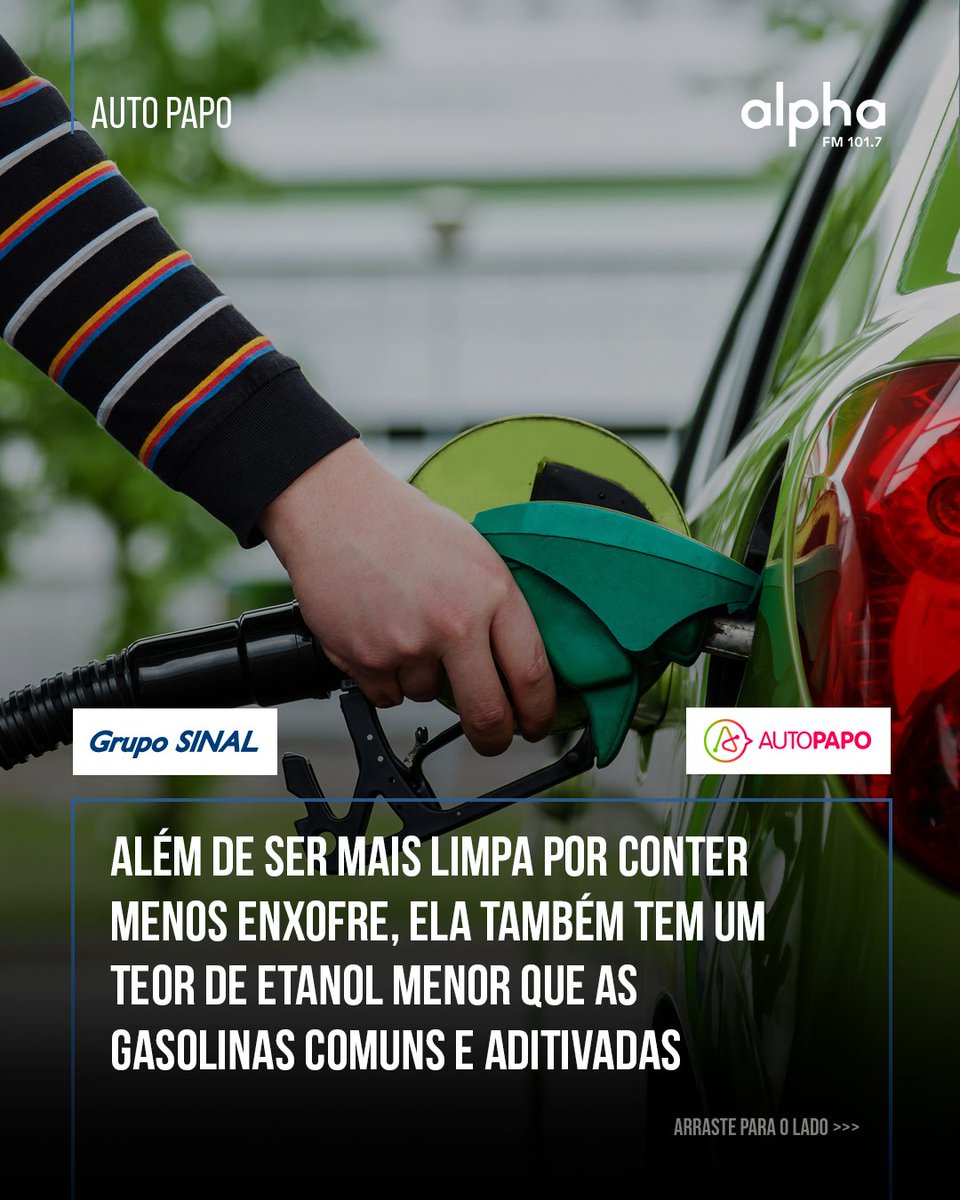 AUTO PAPO

alpha
FM 101.7

Grupo SINAL

AUTOPAPO

ALÉM DE SER MAIS LIMPA POR CONTER MENOS ENXOFRE, ELA TAMBÉM TEM UM TEOR DE ETANOL MENOR QUE AS GASOLINAS COMUNS E ADITIVADAS

ARRASTE PARA O LADO >>>